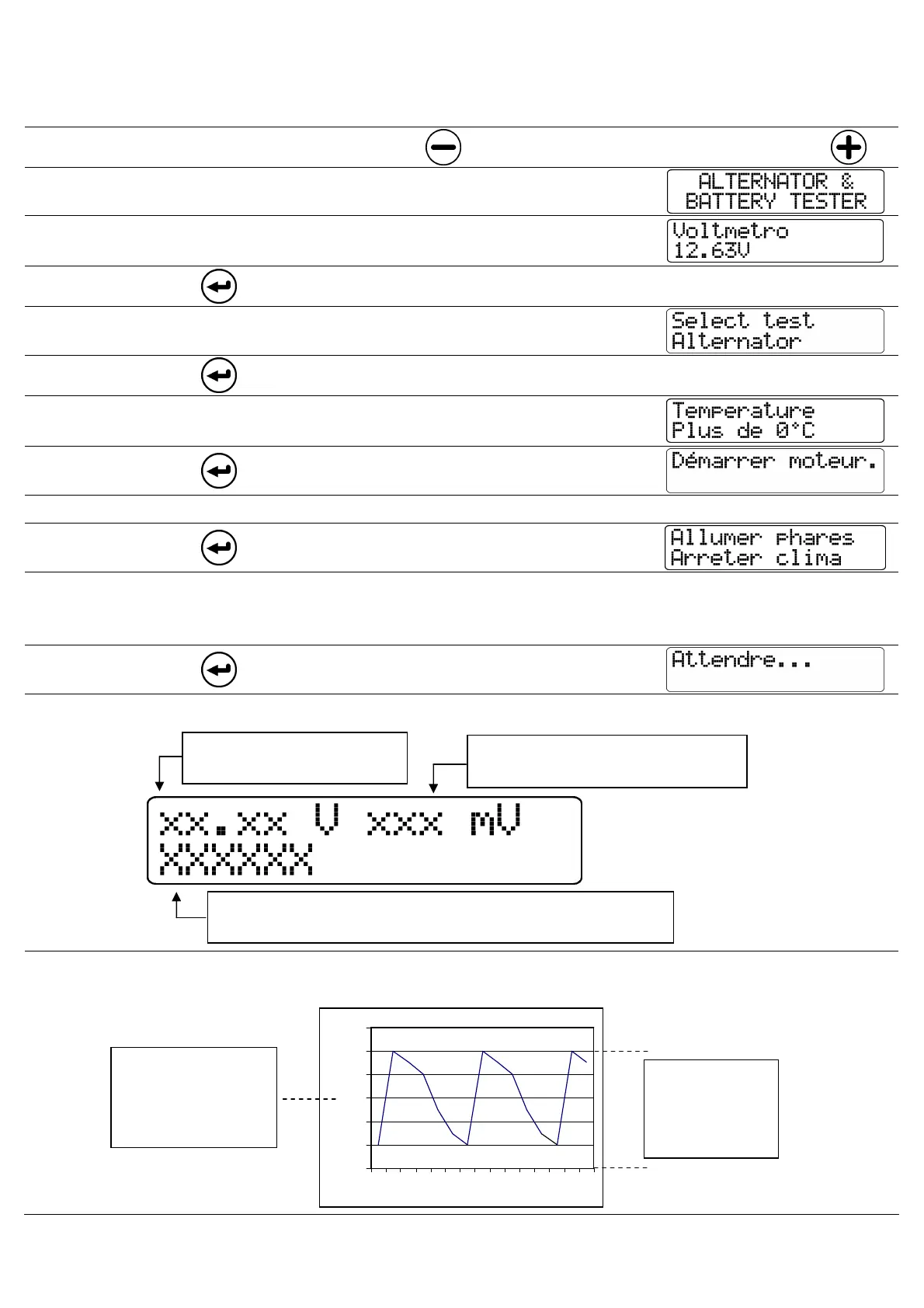 ALTERNATOR & BATTERY TESTER

Voltmetro
12.63V

Select test
Alternator

Temperature
Plus de 0°C

Démarrer moteur.

Allumer phares
Arreter clima

Attendre...

xx.xx V xxx mV
XXXXXX